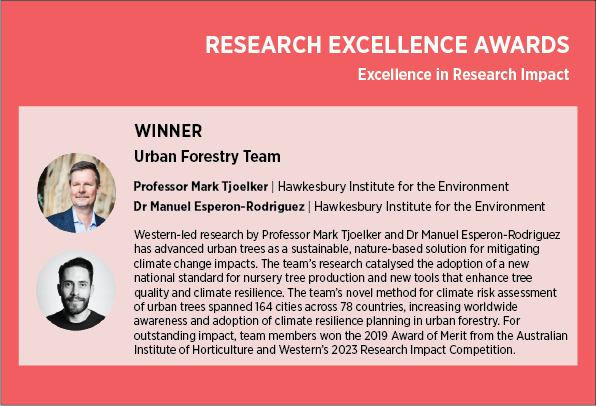 RESEARCH EXCELLENCE AWARDS

Excellence in Research Impact

WINNER

Urban Forestry Team

Professor Mark Tjoelker | Hawkesbury Institute for the Environment

Dr Manuel Esperon-Rodriguez | Hawkesbury Institute for the Environment

Western-led research by Professor Mark Tjoelker and Dr Manuel Esperon-Rodriguez has advanced urban trees as a sustainable, nature-based solution for mitigating climate change impacts. The team's research catalysed the adoption of a new national standard for nursery tree production and new tools that enhance tree quality and climate resilience. The team's novel method for climate risk assessment of urban trees spanned 164 cities across 78 countries, increasing worldwide awareness and adoption of climate resilience planning in urban forestry. For outstanding impact, team members won the 2019 Award of Merit from the Australian Institute of Horticulture and Western's 2023 Research Impact Competition.